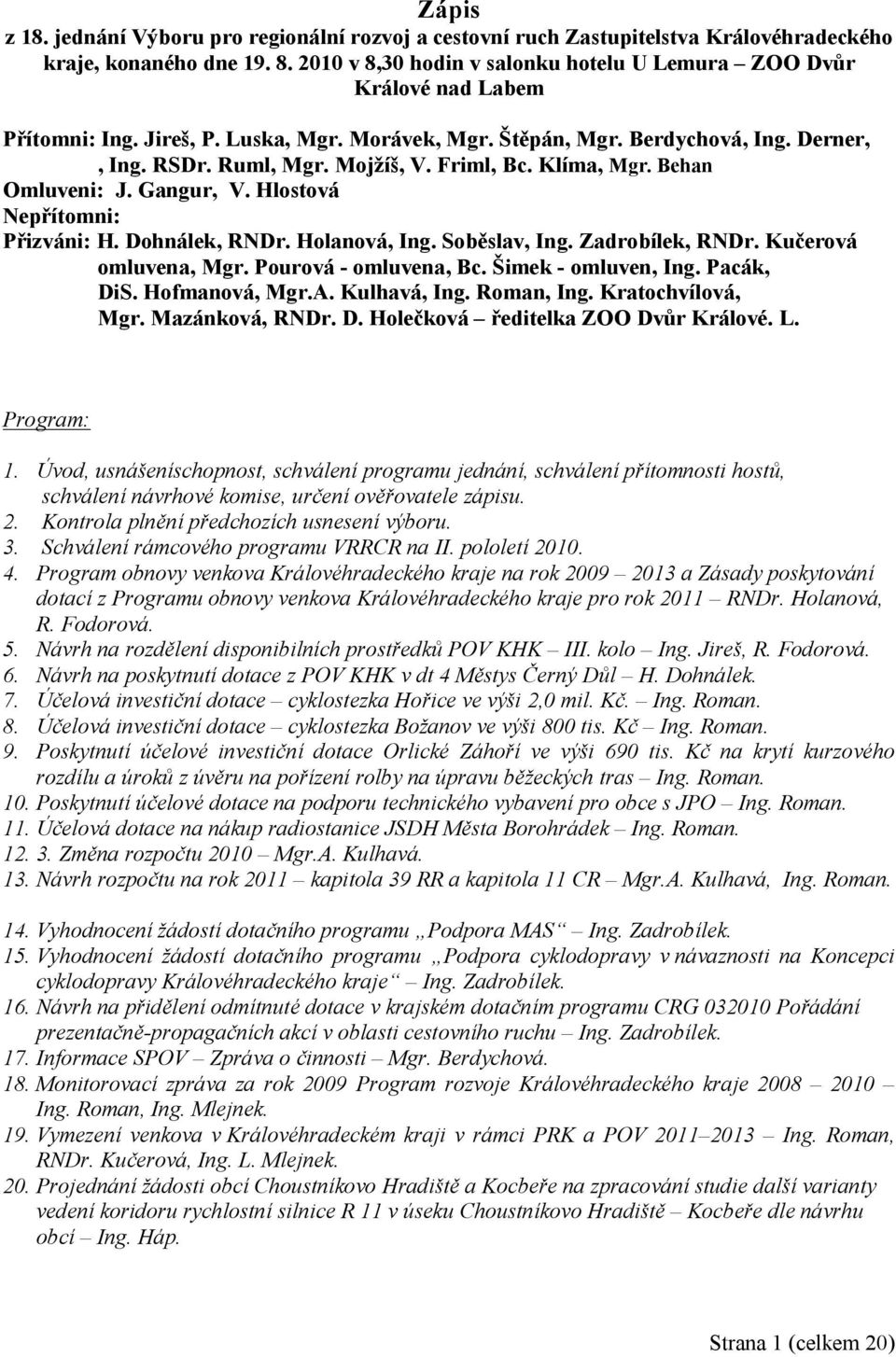 Zápis
z 18. jednání Výboru pro regionální rozvoj a cestovní ruch Zastupitelstva Královéhradeckého kraje, konaného dne 19. 8. 2010 v 8,30 hodin v salonku hotelu U Lemura – ZOO Dvůr Králové nad Labem

Přítomni: Ing. Jireš, P. Luska, Mgr. Morávek, Mgr. Štěpán, Mgr. Berdychová, Ing. Derner, , Ing. RSDr. Ruml, Mgr. Mojžíš, V. Friml, Bc. Klíma, Mgr. Behan
Omluveni: J. Gangur, V. Hlostová
Nepřítomni:
Přizváni: H. Dohnálek, RNDr. Holanová, Ing. Soběslav, Ing. Zadrobílek, RNDr. Kučerová omluvena, Mgr. Pourová - omluvena, Bc. Šimek - omluven, Ing. Pacák, DiS. Hofmanová, Mgr.A. Kulhavá, Ing. Roman, Ing. Kratochvílová, Mgr. Mazánková, RNDr. D. Holečková – ředitelka ZOO Dvůr Králové. L.

Program:
1. Úvod, usnášeníschopnost, schválení programu jednání, schválení přítomnosti hostů, schválení návrhové komise, určení ověřovatele zápisu.
2. Kontrola plnění předchozích usnesení výboru.
3. Schválení rámcového programu VRRCR na II. pololetí 2010.
4. Program obnovy venkova Královéhradeckého kraje na rok 2009 – 2013 a Zásady poskytování dotací z Programu obnovy venkova Královéhradeckého kraje pro rok 2011 – RNDr. Holanová, R. Fodorová.
5. Návrh na rozdělení disponibilních prostředků POV KHK – III. kolo – Ing. Jireš, R. Fodorová.
6. Návrh na poskytnutí dotace z POV KHK v dt 4 Městys Černý Důl – H. Dohnálek.
7. Účelová investiční dotace – cyklostezka Hořice ve výši 2,0 mil. Kč. – Ing. Roman.
8. Účelová investiční dotace – cyklostezka Božanov ve výši 800 tis. Kč – Ing. Roman.
9. Poskytnutí účelové investiční dotace Orlické Záhoří ve výši 690 tis. Kč na krytí kurzového rozdílu a úroků z úvěru na pořízení rolby na úpravu běžeckých tras – Ing. Roman.
10. Poskytnutí účelové dotace na podporu technického vybavení pro obce s JPO – Ing. Roman.
11. Účelová dotace na nákup radiostanice JSDH Města Borohrádek – Ing. Roman.
12. 3. Změna rozpočtu 2010 – Mgr.A. Kulhavá.
13. Návrh rozpočtu na rok 2011 – kapitola 39 RR a kapitola 11 CR – Mgr.A. Kulhavá, Ing. Roman.
14. Vyhodnocení žádostí dotačního programu „Podpora MAS“ – Ing. Zadrobílek.
15. Vyhodnocení žádostí dotačního programu „Podpora cyklodopravy v návaznosti na Koncepci cyklodopravy Královéhradeckého kraje“ – Ing. Zadrobílek.
16. Návrh na přidělení odmítnuté dotace v krajském dotačním programu CRG 032010 Pořádání prezentačně-propagačních akcí v oblasti cestovního ruchu – Ing. Zadrobílek.
17. Informace SPOV – Zpráva o činnosti – Mgr. Berdychová.
18. Monitorovací zpráva za rok 2009 Program rozvoje Královéhradeckého kraje 2008 – 2010 – Ing. Roman, Ing. Mlejnek.
19. Vymezení venkova v Královéhradeckém kraji v rámci PRK a POV 2011–2013 – Ing. Roman, RNDr. Kučerová, Ing. L. Mlejnek.
20. Projednání žádosti obcí Choustníkovo Hradiště a Kocbeře na zpracování studie další varianty vedení koridoru rychlostní silnice R 11 v úseku Choustníkovo Hradiště – Kocbeře dle návrhu obcí – Ing. Háp.

Strana 1 (celkem 20)